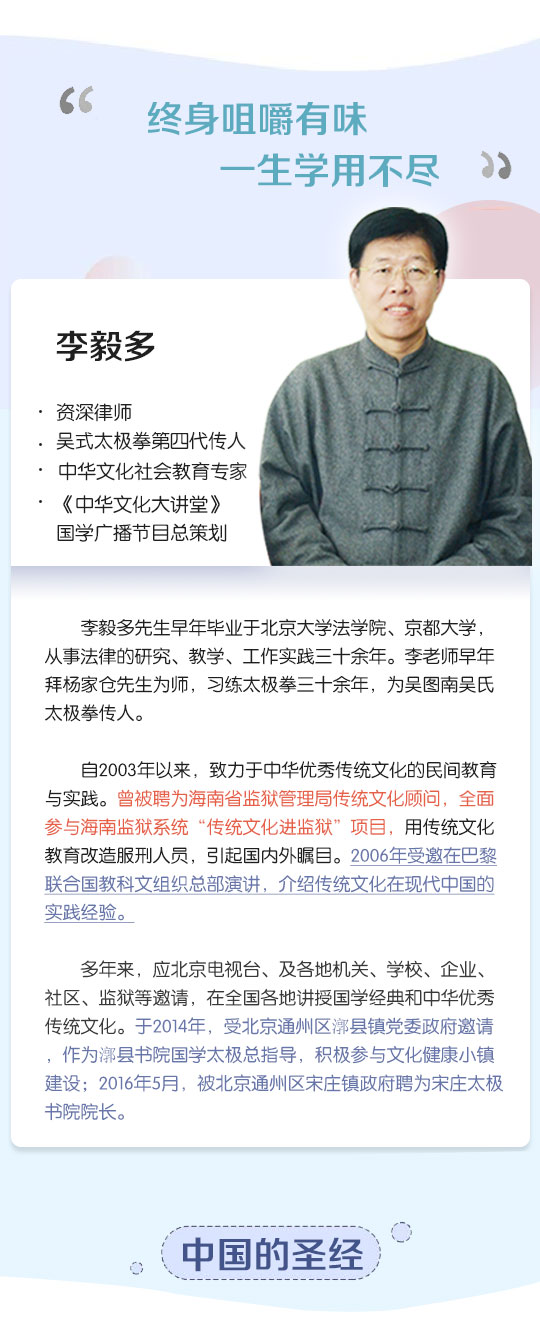 “ 终身咀嚼有味
一生学用不尽 ”

李毅多

· 资深律师
· 吴式太极拳第四代传人
· 中华文化社会教育专家
· 《中华文化大讲堂》国学广播节目总策划

李毅多先生早年毕业于北京大学法学院、京都大学，从事法律的研究、教学、工作实践三十余年。李老师早年拜杨家仓先生为师，习练太极拳三十余年，为吴图南吴氏太极拳传人。

自2003年以来，致力于中华优秀传统文化的民间教育与实践。曾被聘为海南省监狱管理局传统文化顾问，全面参与海南监狱系统“传统文化进监狱”项目，用传统文化教育改造服刑人员，引起国内外瞩目。2006年受邀在巴黎联合国教科文组织总部演讲，介绍传统文化在现代中国的实践经验。

多年来，应北京电视台、及各地机关、学校、企业、社区、监狱等邀请，在全国各地讲授国学经典和中华优秀传统文化。于2014年，受北京通州区漷县镇党委政府邀请，作为漷县书院国学太极总指导，积极参与文化健康小镇建设；2016年5月，被北京通州区宋庄镇政府聘为宋庄太极书院院长。

中国的圣经